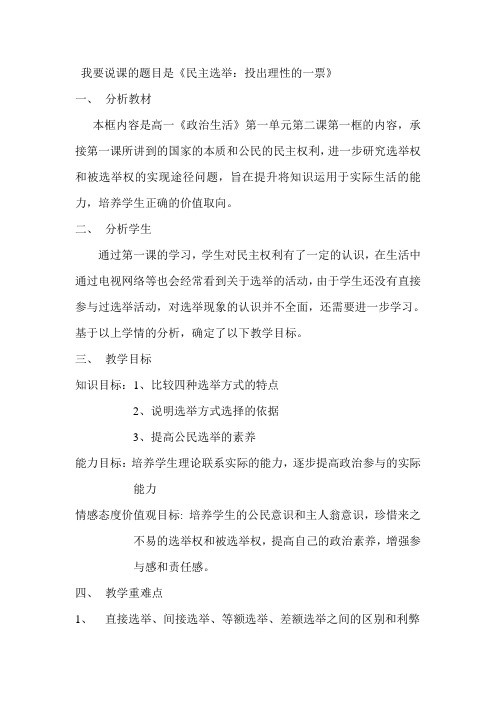 我要说课的题目是《民主选举：投出理性的一票》

一、 分析教材

本框内容是高一《政治生活》第一单元第二课第一框的内容，承接第一课所讲到的国家的本质和公民的民主权利，进一步研究选举权和被选举权的实现途径问题，旨在提升将知识运用于实际生活的能力，培养学生正确的价值取向。

二、 分析学生

通过第一课的学习，学生对民主权利有了一定的认识，在生活中通过电视网络等也会经常看到关于选举的活动，由于学生还没有直接参与过选举活动，对选举现象的认识并不全面，还需要进一步学习。基于以上学情的分析，确定了以下教学目标。

三、 教学目标

知识目标：1、比较四种选举方式的特点

2、说明选举方式选择的依据

3、提高公民选举的素养

能力目标：培养学生理论联系实际的能力，逐步提高政治参与的实际能力

情感态度价值观目标：培养学生的公民意识和主人翁意识，珍惜来之不易的选举权和被选举权，提高自己的政治素养，增强参与感和责任感。

四、 教学重难点

1、 直接选举、间接选举、等额选举、差额选举之间的区别和利弊